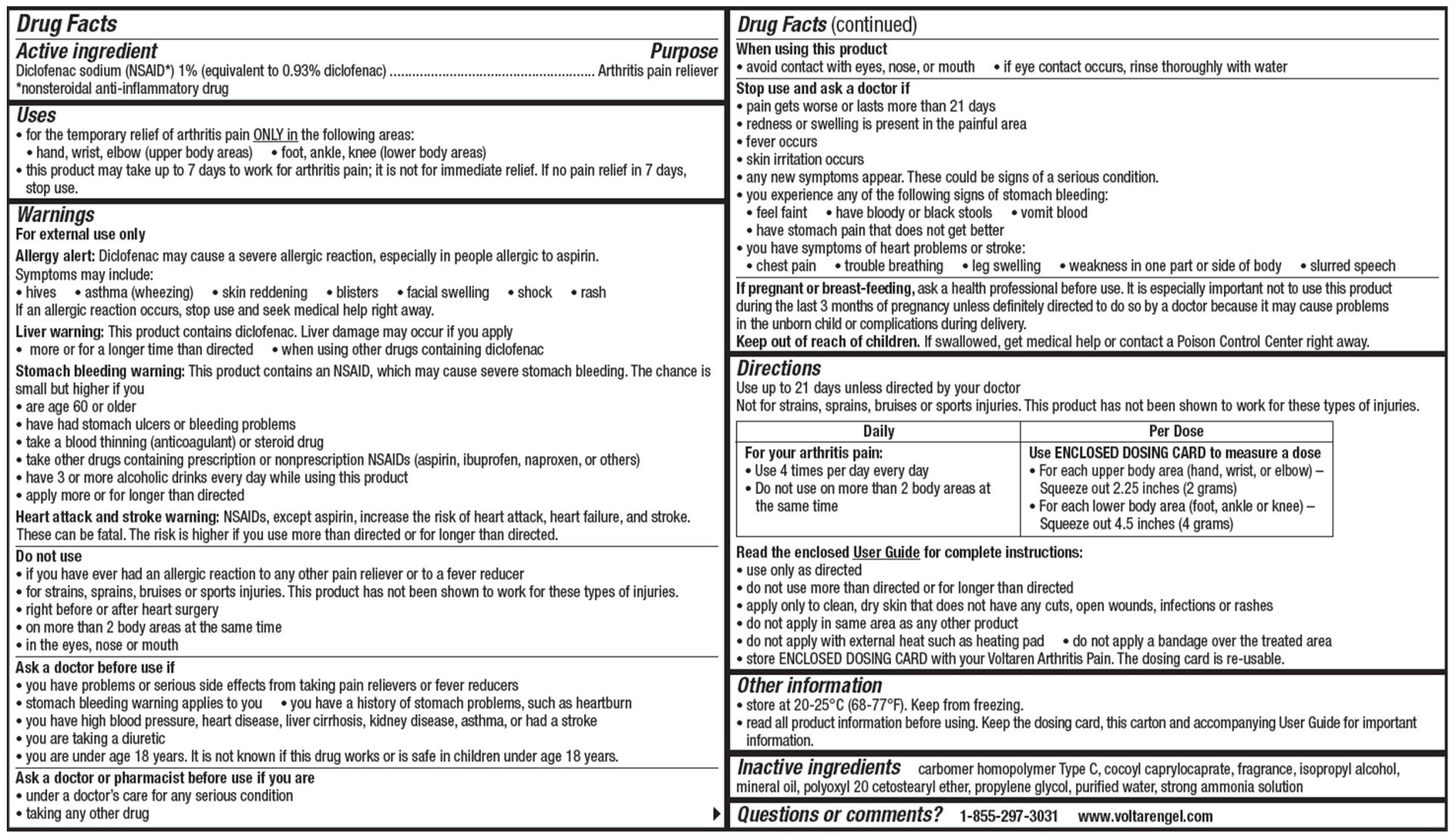 Drug Facts

Active ingredient Purpose
Diclofenac sodium (NSAID*) 1% (equivalent to 0.93% diclofenac) ........................................................ Arthritis pain reliever
*nonsteroidal anti-inflammatory drug

Uses
• for the temporary relief of arthritis pain ONLY in the following areas:
• hand, wrist, elbow (upper body areas) • foot, ankle, knee (lower body areas)
• this product may take up to 7 days to work for arthritis pain; it is not for immediate relief. If no pain relief in 7 days, stop use.

Warnings
For external use only
Allergy alert: Diclofenac may cause a severe allergic reaction, especially in people allergic to aspirin.
Symptoms may include:
• hives • asthma (wheezing) • skin reddening • blisters • facial swelling • shock • rash
If an allergic reaction occurs, stop use and seek medical help right away.
Liver warning: This product contains diclofenac. Liver damage may occur if you apply
• more or for a longer time than directed • when using other drugs containing diclofenac
Stomach bleeding warning: This product contains an NSAID, which may cause severe stomach bleeding. The chance is small but higher if you
• are age 60 or older
• have had stomach ulcers or bleeding problems
• take a blood thinning (anticoagulant) or steroid drug
• take other drugs containing prescription or nonprescription NSAIDs (aspirin, ibuprofen, naproxen, or others)
• have 3 or more alcoholic drinks every day while using this product
• apply more or for longer than directed
Heart attack and stroke warning: NSAIDs, except aspirin, increase the risk of heart attack, heart failure, and stroke. These can be fatal. The risk is higher if you use more than directed or for longer than directed.
Do not use
• if you have ever had an allergic reaction to any other pain reliever or to a fever reducer
• for strains, sprains, bruises or sports injuries. This product has not been shown to work for these types of injuries.
• right before or after heart surgery
• on more than 2 body areas at the same time
• in the eyes, nose or mouth
Ask a doctor before use if
• you have problems or serious side effects from taking pain relievers or fever reducers
• stomach bleeding warning applies to you • you have a history of stomach problems, such as heartburn
• you have high blood pressure, heart disease, liver cirrhosis, kidney disease, asthma, or had a stroke
• you are taking a diuretic
• you are under age 18 years. It is not known if this drug works or is safe in children under age 18 years.
Ask a doctor or pharmacist before use if you are
• under a doctor's care for any serious condition
• taking any other drug

Drug Facts (continued)
When using this product
• avoid contact with eyes, nose, or mouth • if eye contact occurs, rinse thoroughly with water
Stop use and ask a doctor if
• pain gets worse or lasts more than 21 days
• redness or swelling is present in the painful area
• fever occurs
• skin irritation occurs
• any new symptoms appear. These could be signs of a serious condition.
• you experience any of the following signs of stomach bleeding:
• feel faint • have bloody or black stools • vomit blood
• have stomach pain that does not get better
• you have symptoms of heart problems or stroke:
• chest pain • trouble breathing • leg swelling • weakness in one part or side of body • slurred speech
If pregnant or breast-feeding, ask a health professional before use. It is especially important not to use this product during the last 3 months of pregnancy unless definitely directed to do so by a doctor because it may cause problems in the unborn child or complications during delivery.
Keep out of reach of children. If swallowed, get medical help or contact a Poison Control Center right away.

Directions
Use up to 21 days unless directed by your doctor
Not for strains, sprains, bruises or sports injuries. This product has not been shown to work for these types of injuries.

| Daily | Per Dose |
|---|---|
| For your arthritis pain: • Use 4 times per day every day • Do not use on more than 2 body areas at the same time | Use ENCLOSED DOSING CARD to measure a dose • For each upper body area (hand, wrist, or elbow) – Squeeze out 2.25 inches (2 grams) • For each lower body area (foot, ankle or knee) – Squeeze out 4.5 inches (4 grams) |

Read the enclosed User Guide for complete instructions:
• use only as directed
• do not use more than directed or for longer than directed
• apply only to clean, dry skin that does not have any cuts, open wounds, infections or rashes
• do not apply in same area as any other product
• do not apply with external heat such as heating pad • do not apply a bandage over the treated area
• store ENCLOSED DOSING CARD with your Voltaren Arthritis Pain. The dosing card is re-usable.

Other information
• store at 20-25°C (68-77°F). Keep from freezing.
• read all product information before using. Keep the dosing card, this carton and accompanying User Guide for important information.

Inactive ingredients carbomer homopolymer Type C, cocoyl caprylocaprate, fragrance, isopropyl alcohol, mineral oil, polyoxyl 20 cetostearyl ether, propylene glycol, purified water, strong ammonia solution

Questions or comments? 1-855-297-3031 www.voltarengel.com